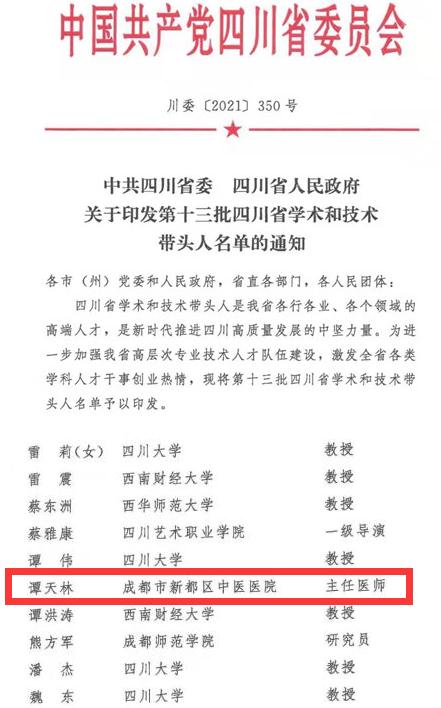 中国共产党四川省委员会

川委〔2021〕350号

中共四川省委　四川省人民政府
关于印发第十三批四川省学术和技术
带头人名单的通知

各市（州）党委和人民政府，省直各部门，各人民团体：

四川省学术和技术带头人是我省各行各业、各个领域的高端人才，是新时代推进四川高质量发展的中坚力量。为进一步加强我省高层次专业技术人才队伍建设，激发全省各类学科人才干事创业热情，现将第十三批四川省学术和技术带头人名单予以印发。

| 雷　莉（女） | 四川大学 | 教授 |
|---|---|---|
| 雷　震 | 西南财经大学 | 教授 |
| 蔡东洲 | 西华师范大学 | 教授 |
| 蔡雅康 | 四川艺术职业学院 | 一级导演 |
| 谭　伟 | 四川大学 | 教授 |
| 谭天林 | 成都市新都区中医医院 | 主任医师 |
| 谭洪涛 | 西南财经大学 | 教授 |
| 熊方军 | 成都师范学院 | 研究员 |
| 潘　杰 | 四川大学 | 教授 |
| 魏　东 | 四川大学 | 教授 |